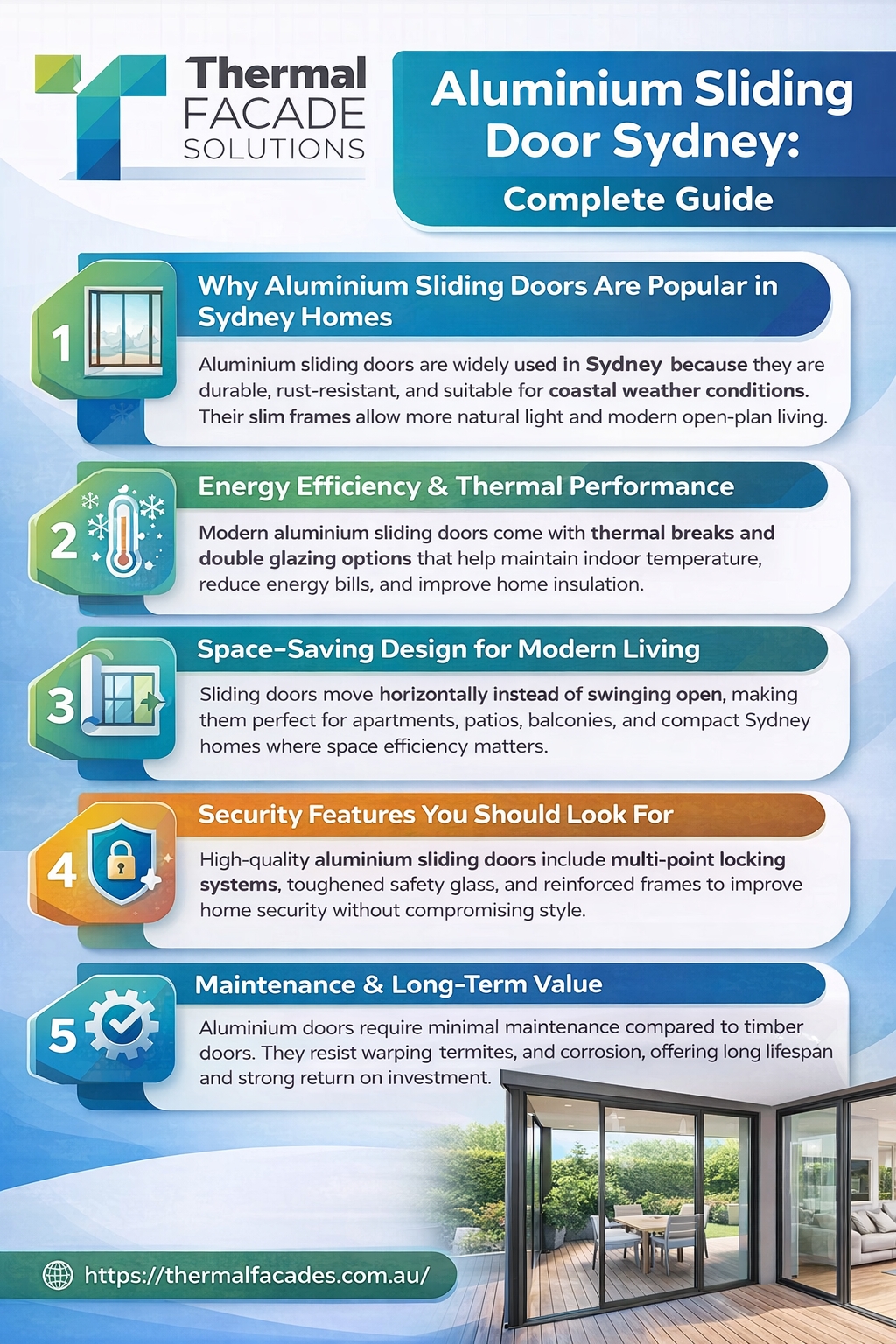 Thermal FACADE SOLUTIONS

Aluminium Sliding Door Sydney:
Complete Guide

1
Why Aluminium Sliding Doors Are Popular in Sydney Homes

Aluminium sliding doors are widely used in Sydney because they are durable, rust-resistant, and suitable for coastal weather conditions. Their slim frames allow more natural light and modern open-plan living.

2
Energy Efficiency & Thermal Performance

Modern aluminium sliding doors come with thermal breaks and double glazing options that help maintain indoor temperature, reduce energy bills, and improve home insulation.

3
Space-Saving Design for Modern Living

Sliding doors move horizontally instead of swinging open, making them perfect for apartments, patios, balconies, and compact Sydney homes where space efficiency matters.

4
Security Features You Should Look For

High-quality aluminium sliding doors include multi-point locking systems, toughened safety glass, and reinforced frames to improve home security without compromising style.

5
Maintenance & Long-Term Value

Aluminium doors require minimal maintenance compared to timber doors. They resist warping termites, and corrosion, offering long lifespan and strong return on investment.

https://thermalfacades.com.au/